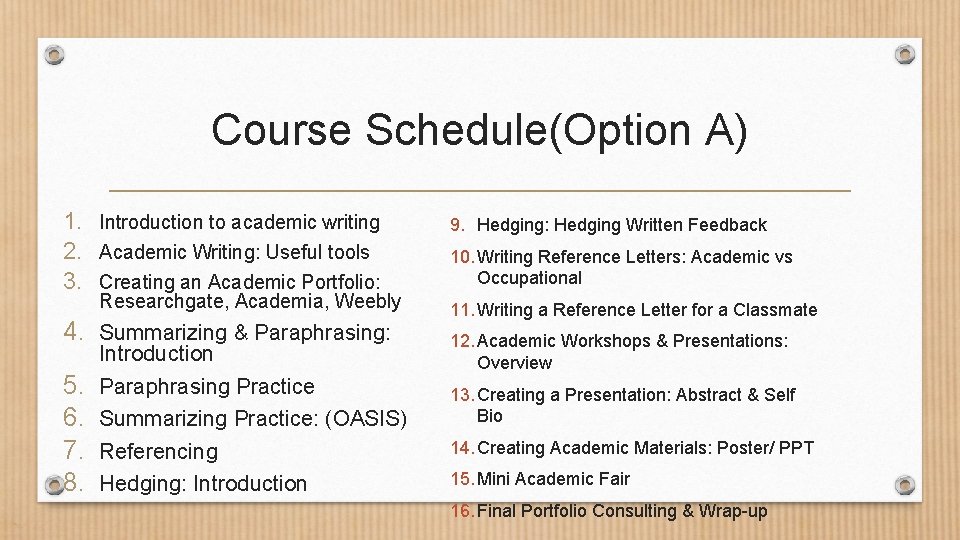 Course Schedule(Option A)

1. Introduction to academic writing
2. Academic Writing: Useful tools
3. Creating an Academic Portfolio: Researchgate, Academia, Weebly
4. Summarizing & Paraphrasing: Introduction
5. Paraphrasing Practice
6. Summarizing Practice: (OASIS)
7. Referencing
8. Hedging: Introduction

9. Hedging: Hedging Written Feedback
10. Writing Reference Letters: Academic vs Occupational
11. Writing a Reference Letter for a Classmate
12. Academic Workshops & Presentations: Overview
13. Creating a Presentation: Abstract & Self Bio
14. Creating Academic Materials: Poster/ PPT
15. Mini Academic Fair
16. Final Portfolio Consulting & Wrap-up